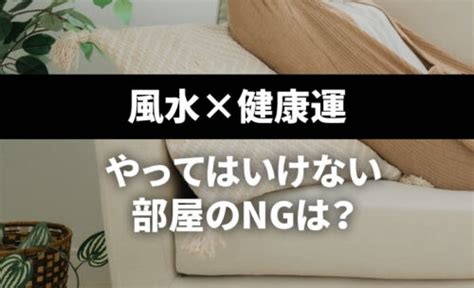 風水×健康運

やってはいけない
部屋のNGは？